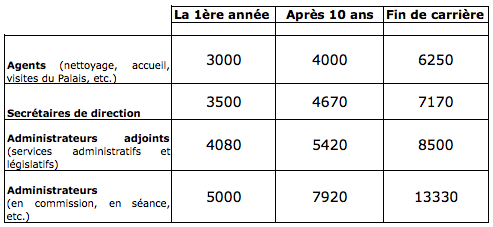 |  | La 1ère année | Après 10 ans | Fin de carrière |
|---|---|---|---|
| **Agents** (nettoyage, accueil, visites du Palais, etc.) | 3000 | 4000 | 6250 |
| **Secrétaires de direction** | 3500 | 4670 | 7170 |
| **Administrateurs adjoints** (services administratifs et législatifs) | 4080 | 5420 | 8500 |
| **Administrateurs** (en commission, en séance, etc.) | 5000 | 7920 | 13330 |